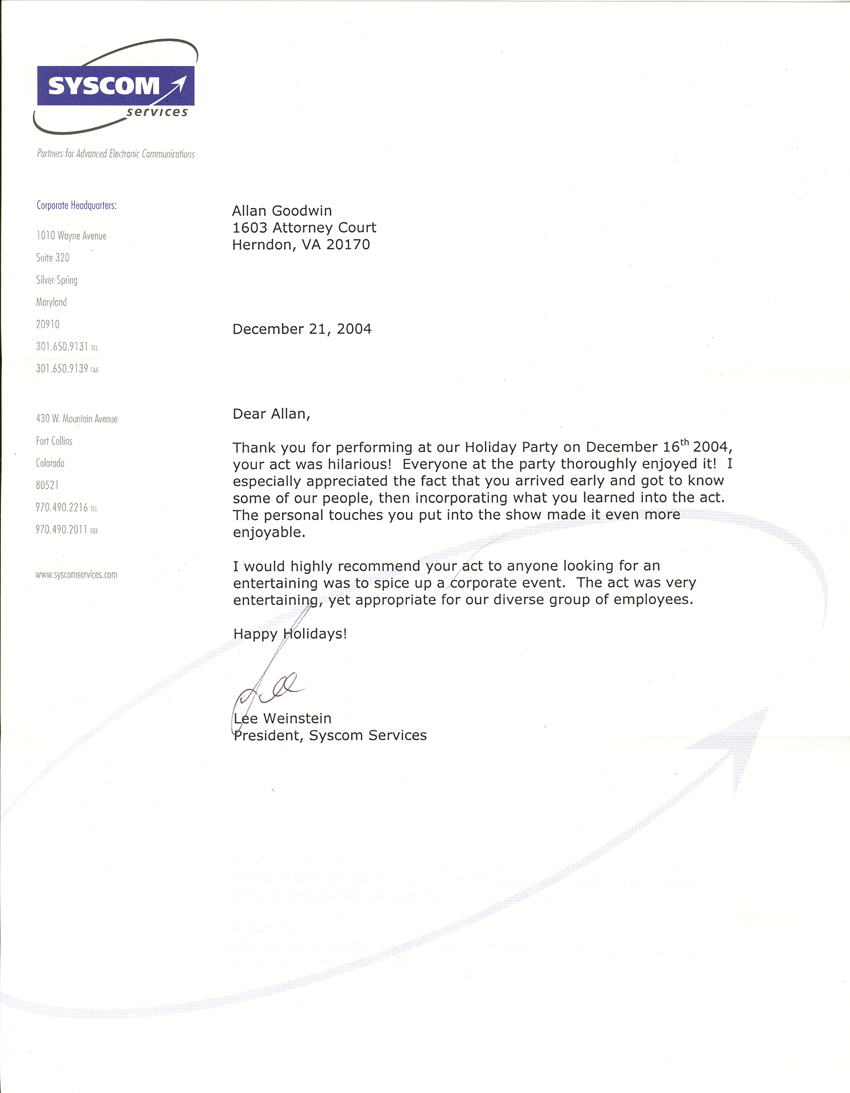 SYSCOM
services

Partners for Advanced Electronic Communications

Corporate Headquarters:
1010 Wayne Avenue
Suite 320
Silver Spring
Maryland
20910
301.650.9131 TEL
301.650.9139 FAX

430 W. Mountain Avenue
Fort Collins
Colorado
80521
970.490.2216 TEL
970.490.2011 FAX

www.syscomservices.com

Allan Goodwin
1603 Attorney Court
Herndon, VA 20170

December 21, 2004

Dear Allan,

Thank you for performing at our Holiday Party on December 16$^{th}$ 2004, your act was hilarious! Everyone at the party thoroughly enjoyed it! I especially appreciated the fact that you arrived early and got to know some of our people, then incorporating what you learned into the act. The personal touches you put into the show made it even more enjoyable.

I would highly recommend your act to anyone looking for an entertaining was to spice up a corporate event. The act was very entertaining, yet appropriate for our diverse group of employees.

Happy Holidays!

Lee Weinstein
President, Syscom Services